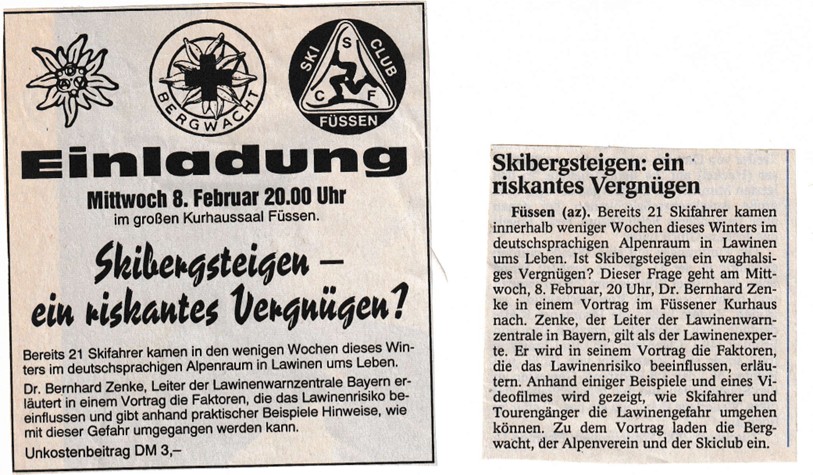 BERGWACHT

SKI CLUB S C F FÜSSEN

Einladung

Mittwoch 8. Februar 20.00 Uhr

im großen Kurhaussaal Füssen.

Skibergsteigen – ein riskantes Vergnügen?

Bereits 21 Skifahrer kamen in den wenigen Wochen dieses Winters im deutschsprachigen Alpenraum in Lawinen ums Leben.

Dr. Bernhard Zenke, Leiter der Lawinenwarnzentrale Bayern erläutert in einem Vortrag die Faktoren, die das Lawinenrisiko beeinflussen und gibt anhand praktischer Beispiele Hinweise, wie mit dieser Gefahr umgegangen werden kann.

Unkostenbeitrag DM 3,–

Skibergsteigen: ein riskantes Vergnügen

Füssen (az). Bereits 21 Skifahrer kamen innerhalb weniger Wochen dieses Winters im deutschsprachigen Alpenraum in Lawinen ums Leben. Ist Skibergsteigen ein waghalsiges Vergnügen? Dieser Frage geht am Mittwoch, 8. Februar, 20 Uhr, Dr. Bernhard Zenke in einem Vortrag im Füssener Kurhaus nach. Zenke, der Leiter der Lawinenwarnzentrale in Bayern, gilt als der Lawinenexperte. Er wird in seinem Vortrag die Faktoren, die das Lawinenrisiko beeinflussen, erläutern. Anhand einiger Beispiele und eines Videofilmes wird gezeigt, wie Skifahrer und Tourengänger die Lawinengefahr umgehen können. Zu dem Vortrag laden die Bergwacht, der Alpenverein und der Skiclub ein.